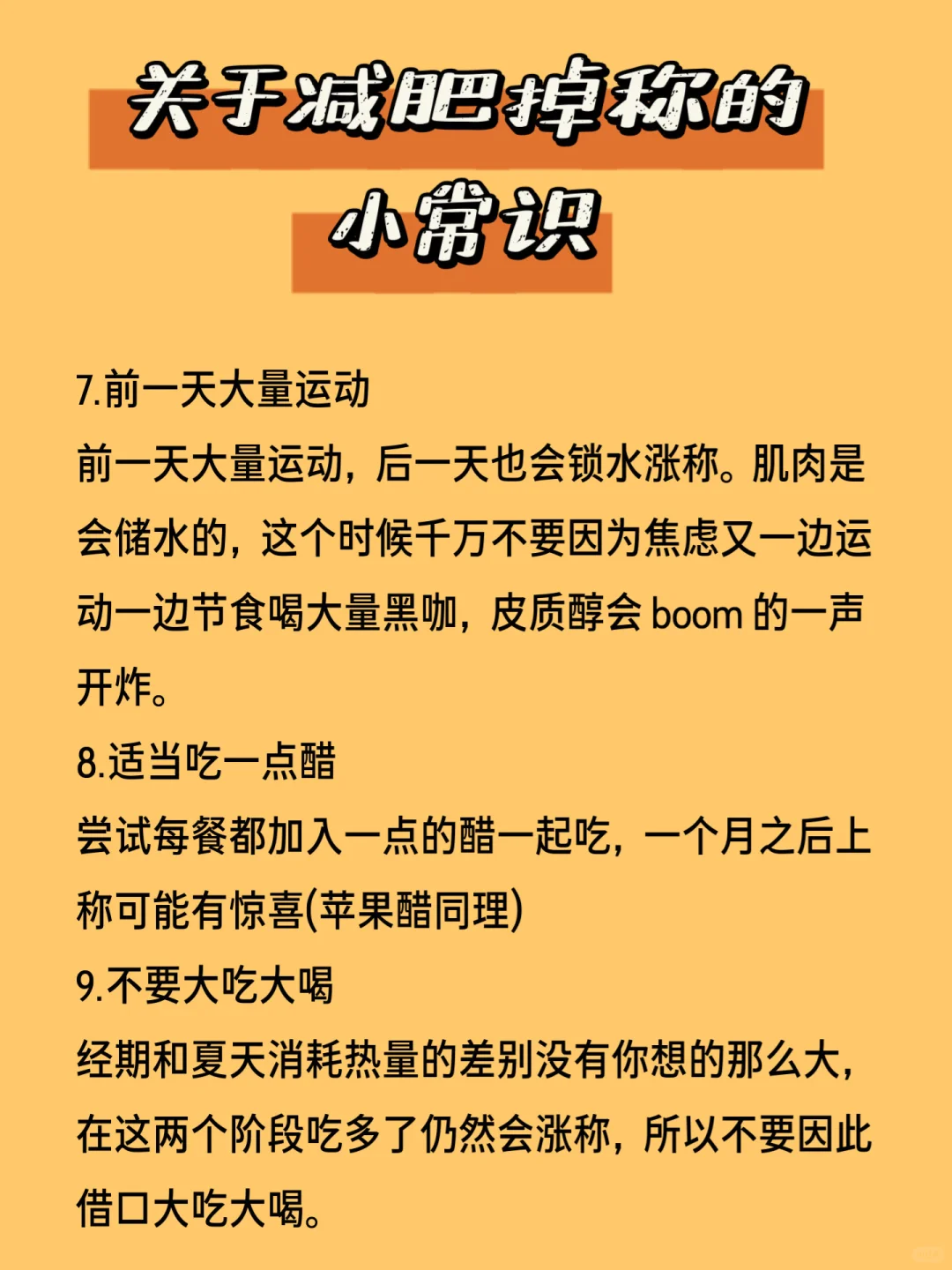 关于减肥掉称的
小常识

7.前一天大量运动
前一天大量运动，后一天也会锁水涨称。肌肉是会储水的，这个时候千万不要因为焦虑又一边运动一边节食喝大量黑咖，皮质醇会boom的一声开炸。
8.适当吃一点醋
尝试每餐都加入一点的醋一起吃，一个月之后上称可能有惊喜(苹果醋同理)
9.不要大吃大喝
经期和夏天消耗热量的差别没有你想的那么大，在这两个阶段吃多了仍然会涨称，所以不要因此借口大吃大喝。